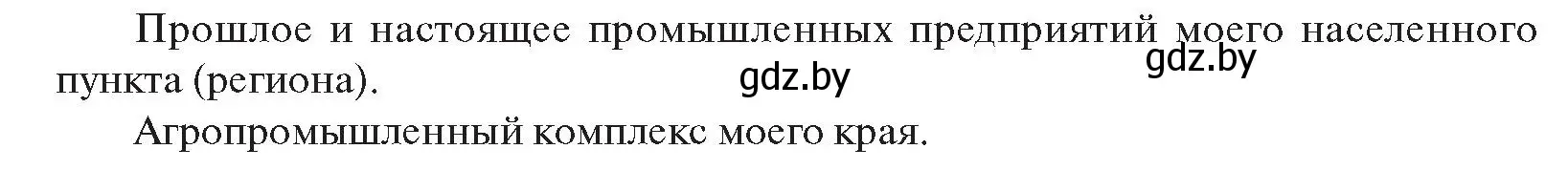 Прошлое и настоящее промышленных предприятий моего населенного пункта (региона).

gdz.by

gdz.by

Агропромышленный комплекс моего края.